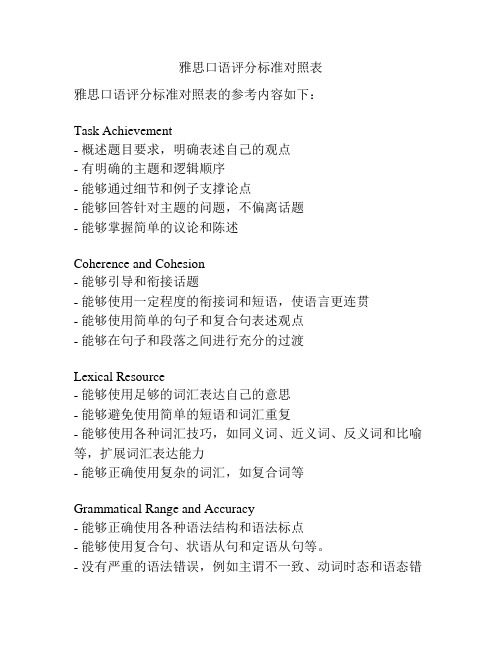 雅思口语评分标准对照表

雅思口语评分标准对照表的参考内容如下：

Task Achievement
- 概述题目要求，明确表述自己的观点
- 有明确的主题和逻辑顺序
- 能够通过细节和例子支撑论点
- 能够回答针对主题的问题，不偏离话题
- 能够掌握简单的议论和陈述

Coherence and Cohesion
- 能够引导和衔接话题
- 能够使用一定程度的衔接词和短语，使语言更连贯
- 能够使用简单的句子和复合句表述观点
- 能够在句子和段落之间进行充分的过渡

Lexical Resource
- 能够使用足够的词汇表达自己的意思
- 能够避免使用简单的短语和词汇重复
- 能够使用各种词汇技巧，如同义词、近义词、反义词和比喻等，扩展词汇表达能力
- 能够正确使用复杂的词汇，如复合词等

Grammatical Range and Accuracy
- 能够正确使用各种语法结构和语法标点
- 能够使用复合句、状语从句和定语从句等。
- 没有严重的语法错误，例如主谓不一致、动词时态和语态错